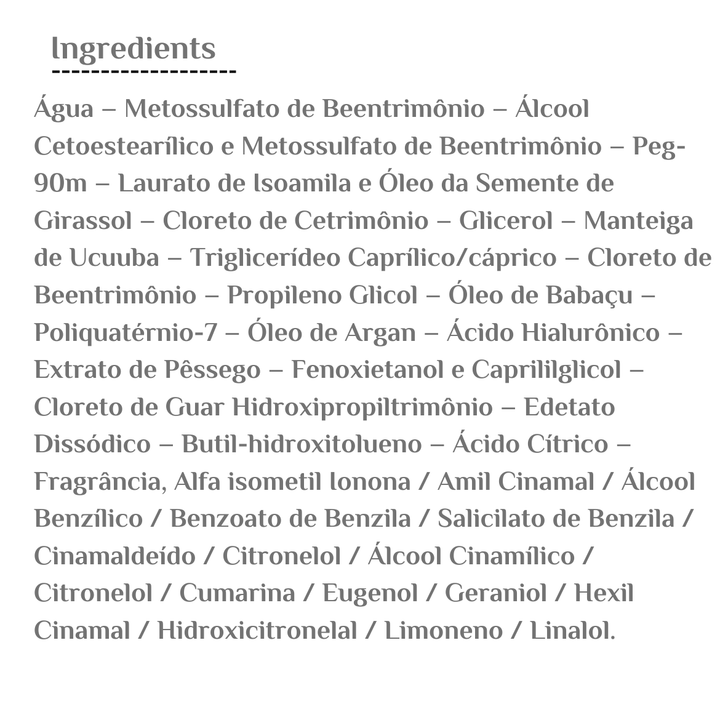 Ingredients

Água – Metossulfato de Beentrimônio – Álcool Cetoestearílico e Metossulfato de Beentrimônio – Peg-90m – Laurato de Isoamila e Óleo da Semente de Girassol – Cloreto de Cetrimônio – Glicerol – Manteiga de Ucuuba – Triglicerídeo Caprílico/cáprico – Cloreto de Beentrimônio – Propileno Glicol – Óleo de Babaçu – Poliquatérnio-7 – Óleo de Argan – Ácido Hialurônico – Extrato de Pêssego – Fenoxietanol e Caprililglicol – Cloreto de Guar Hidroxipropiltrimônio – Edetato Dissódico – Butil-hidroxitolueno – Ácido Cítrico – Fragrância, Alfa isometil Ionona / Amil Cinamal / Álcool Benzílico / Benzoato de Benzila / Salicilato de Benzila / Cinamaldeído / Citronelol / Álcool Cinamílico / Citronelol / Cumarina / Eugenol / Geraniol / Hexil Cinamal / Hidroxicitronelal / Limoneno / Linalol.